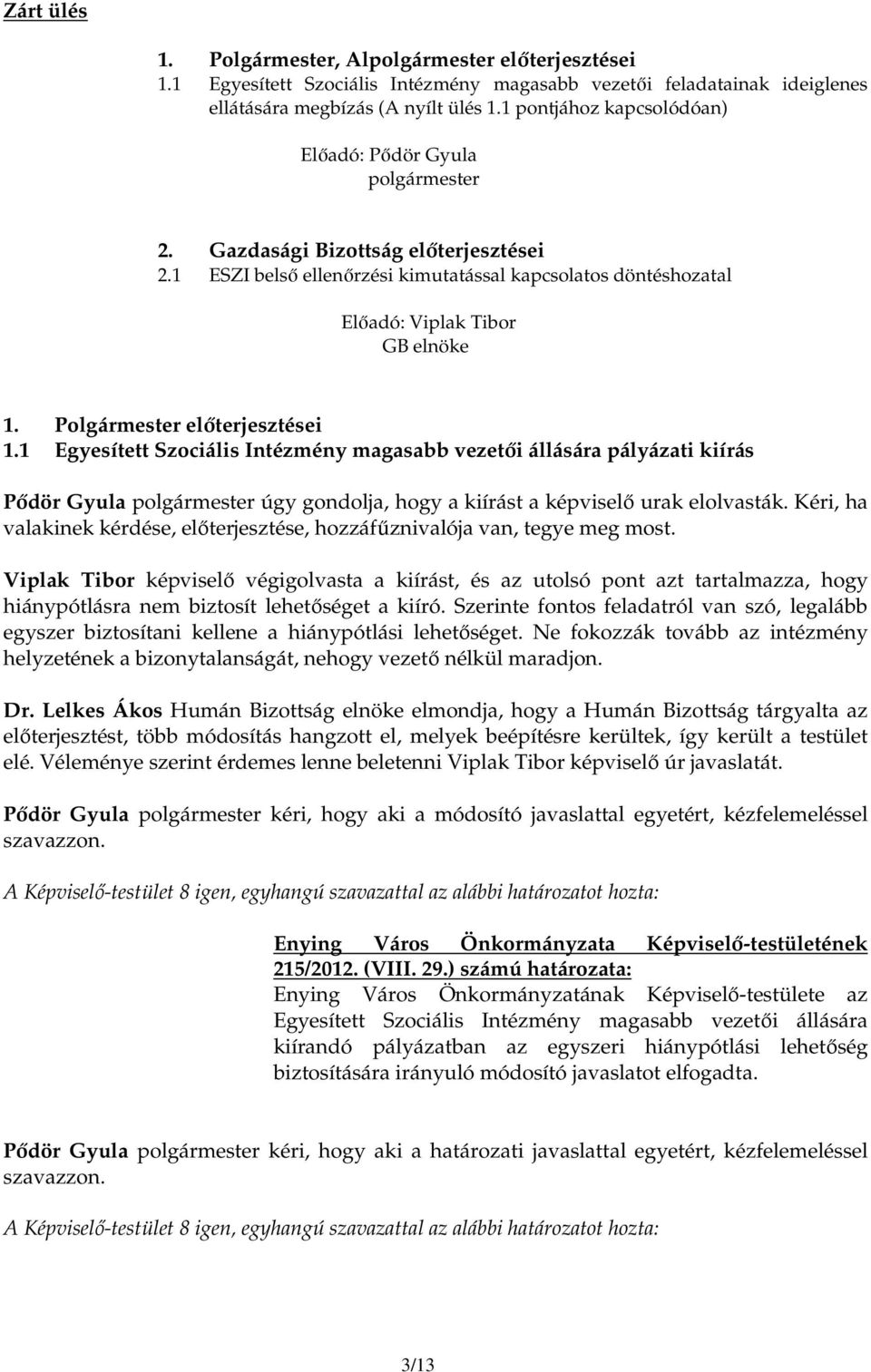 Zárt ülés

1. Polgármester, Alpolgármester előterjesztései
1.1 Egyesített Szociális Intézmény magasabb vezetői feladatainak ideiglenes ellátására megbízás (A nyílt ülés 1.1 pontjához kapcsolódóan)

Előadó: Pődör Gyula
polgármester

2. Gazdasági Bizottság előterjesztései
2.1 ESZI belső ellenőrzési kimutatással kapcsolatos döntéshozatal

Előadó: Viplak Tibor
GB elnöke

1. Polgármester előterjesztései
1.1 Egyesített Szociális Intézmény magasabb vezetői állására pályázati kiírás

Pődör Gyula polgármester úgy gondolja, hogy a kiírást a képviselő urak elolvasták. Kéri, ha valakinek kérdése, előterjesztése, hozzáfűznivalója van, tegye meg most.

Viplak Tibor képviselő végigolvasta a kiírást, és az utolsó pont azt tartalmazza, hogy hiánypótlásra nem biztosít lehetőséget a kiíró. Szerinte fontos feladatról van szó, legalább egyszer biztosítani kellene a hiánypótlási lehetőséget. Ne fokozzák tovább az intézmény helyzetének a bizonytalanságát, nehogy vezető nélkül maradjon.

Dr. Lelkes Ákos Humán Bizottság elnöke elmondja, hogy a Humán Bizottság tárgyalta az előterjesztést, több módosítás hangzott el, melyek beépítésre kerültek, így került a testület elé. Véleménye szerint érdemes lenne beletenni Viplak Tibor képviselő úr javaslatát.

Pődör Gyula polgármester kéri, hogy aki a módosító javaslattal egyetért, kézfelemeléssel szavazzon.

A Képviselő-testület 8 igen, egyhangú szavazattal az alábbi határozatot hozta:

Enying Város Önkormányzata Képviselő-testületének 215/2012. (VIII. 29.) számú határozata:
Enying Város Önkormányzatának Képviselő-testülete az Egyesített Szociális Intézmény magasabb vezetői állására kiírandó pályázatban az egyszeri hiánypótlási lehetőség biztosítására irányuló módosító javaslatot elfogadta.

Pődör Gyula polgármester kéri, hogy aki a határozati javaslattal egyetért, kézfelemeléssel szavazzon.

A Képviselő-testület 8 igen, egyhangú szavazattal az alábbi határozatot hozta:

3/13